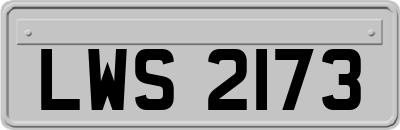 LWS 2173